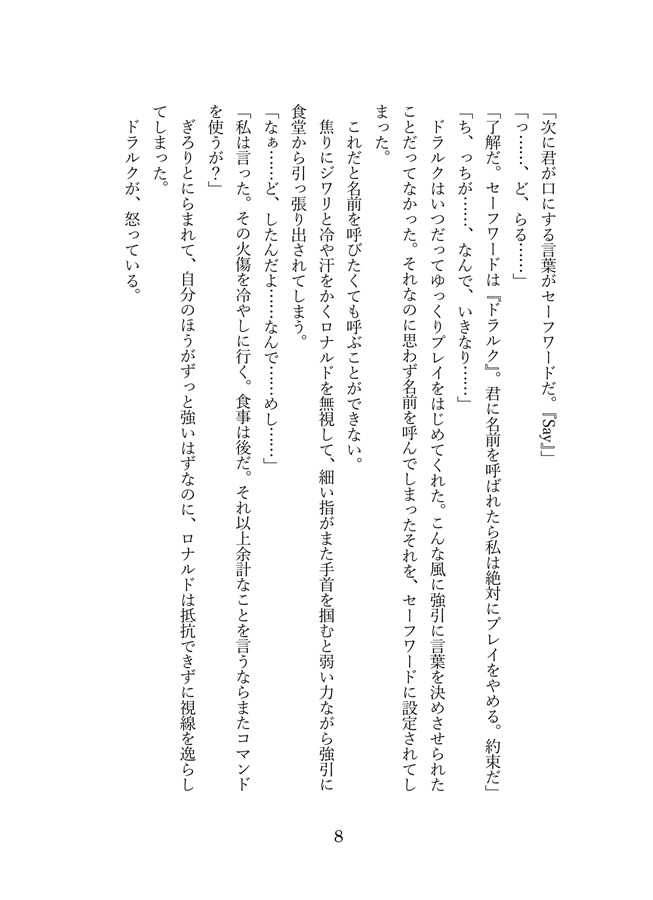 「次に君が口にする言葉がセーフワードだ。『Say』」

「っ……、ど、らる……」

「了解だ。セーフワードは『ドラルク』。君に名前を呼ばれたら私は絶対にプレイをやめる。約束だ」

「ち、っちが……、なんで、いきなり……」

ドラルクはいつだってゆっくりプレイをはじめてくれた。こんな風に強引に言葉を決めさせられたことだってなかった。それなのに思わず名前を呼んでしまったそれを、セーフワードに設定されてしまった。

これだと名前を呼びたくても呼ぶことができない。

焦りにジワリと冷や汗をかくロナルドを無視して、細い指がまた手首を掴むと弱い力ながら強引に食堂から引っ張り出されてしまう。

「なぁ……ど、したんだよ……なんで……めし……」

「私は言った。その火傷を冷やしに行く。食事は後だ。それ以上余計なことを言うならまたコマンドを使うが？」

ぎろりとにらまれて、自分のほうがずっと強いはずなのに、ロナルドは抵抗できずに視線を逸らしてしまった。

ドラルクが、怒っている。

8